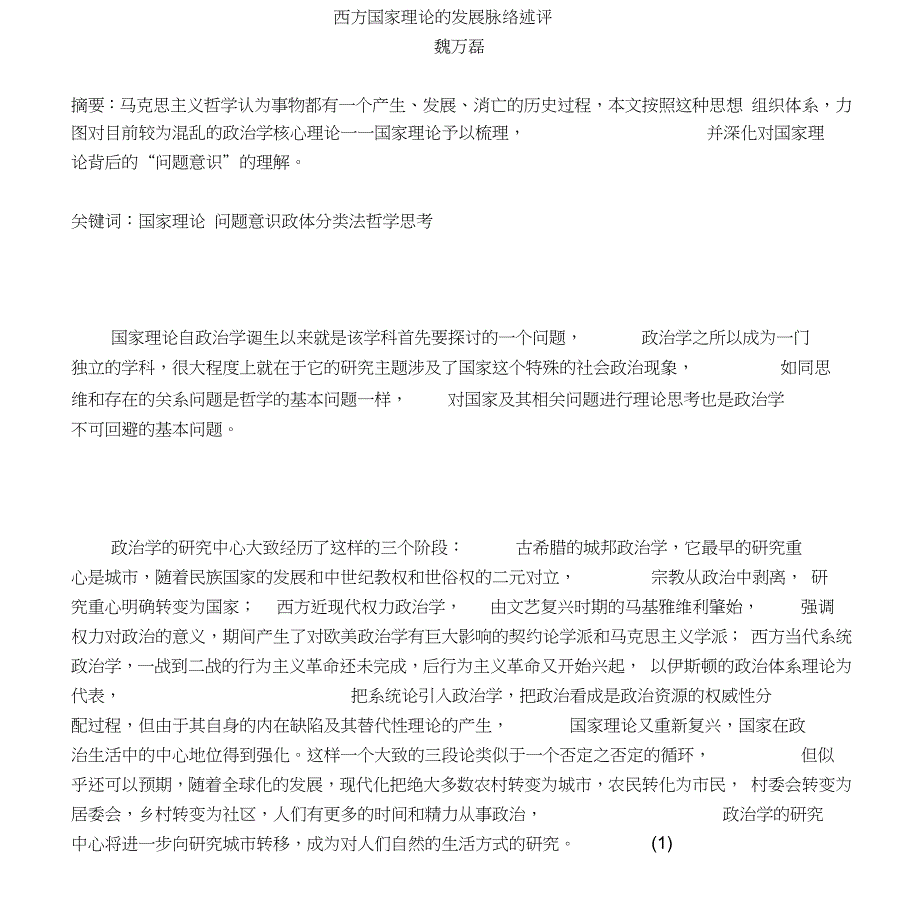 西方国家理论的发展脉络述评
魏万磊

摘要：马克思主义哲学认为事物都有一个产生、发展、消亡的历史过程，本文按照这种思想 组织体系，力图对目前较为混乱的政治学核心理论一一国家理论予以梳理， 并深化对国家理论背后的“问题意识”的理解。

关键词：国家理论 问题意识政体分类法哲学思考

国家理论自政治学诞生以来就是该学科首先要探讨的一个问题， 政治学之所以成为一门独立的学科，很大程度上就在于它的研究主题涉及了国家这个特殊的社会政治现象， 如同思维和存在的关系问题是哲学的基本问题一样， 对国家及其相关问题进行理论思考也是政治学不可回避的基本问题。

政治学的研究中心大致经历了这样的三个阶段： 古希腊的城邦政治学，它最早的研究重心是城市，随着民族国家的发展和中世纪教权和世俗权的二元对立， 宗教从政治中剥离， 研究重心明确转变为国家； 西方近现代权力政治学， 由文艺复兴时期的马基雅维利肇始， 强调权力对政治的意义，期间产生了对欧美政治学有巨大影响的契约论学派和马克思主义学派； 西方当代系统政治学，一战到二战的行为主义革命还未完成，后行为主义革命又开始兴起， 以伊斯顿的政治体系理论为代表， 把系统论引入政治学，把政治看成是政治资源的权威性分配过程，但由于其自身的内在缺陷及其替代性理论的产生， 国家理论又重新复兴，国家在政治生活中的中心地位得到强化。这样一个大致的三段论类似于一个否定之否定的循环， 但似乎还可以预期，随着全球化的发展，现代化把绝大多数农村转变为城市，农民转化为市民， 村委会转变为居委会，乡村转变为社区，人们有更多的时间和精力从事政治， 政治学的研究中心将进一步向研究城市转移，成为对人们自然的生活方式的研究。 (1)